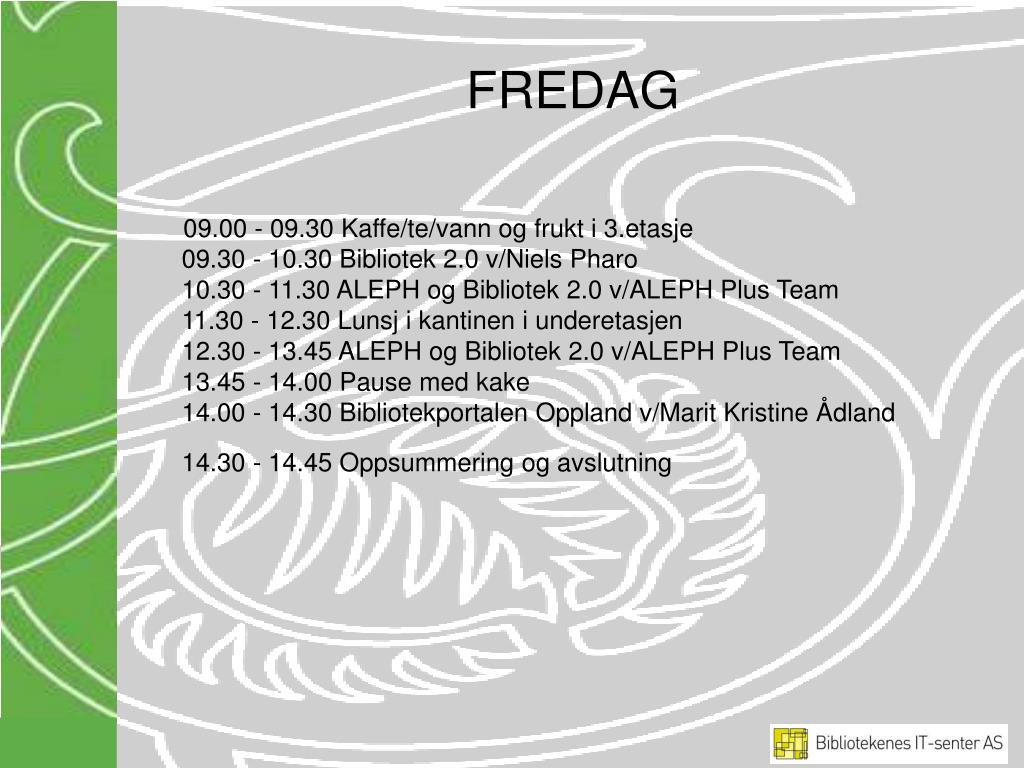 FREDAG

09.00 - 09.30 Kaffe/te/vann og frukt i 3.etasje
09.30 - 10.30 Bibliotek 2.0 v/Niels Pharo
10.30 - 11.30 ALEPH og Bibliotek 2.0 v/ALEPH Plus Team
11.30 - 12.30 Lunsj i kantinen i underetasjen
12.30 - 13.45 ALEPH og Bibliotek 2.0 v/ALEPH Plus Team
13.45 - 14.00 Pause med kake
14.00 - 14.30 Bibliotekportalen Oppland v/Marit Kristine Ådland

14.30 - 14.45 Oppsummering og avslutning

Bibliotekenes IT-senter AS